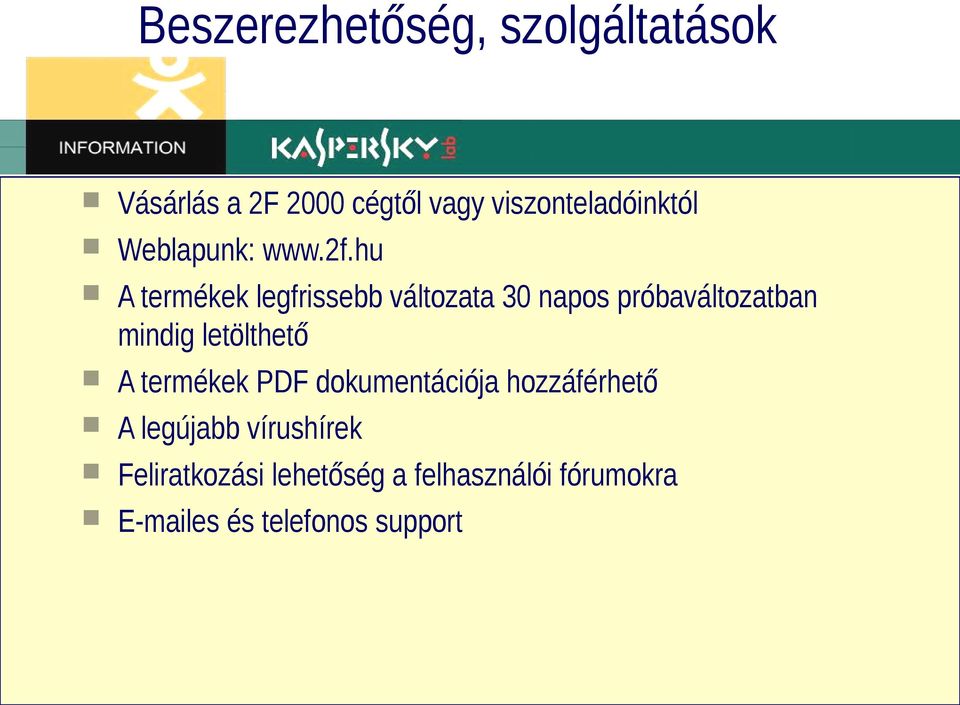 Beszerezhetőség, szolgáltatások

INFORMATION

KASPERSKY lab

Vásárlás a 2F 2000 cégtől vagy viszonteladóinktól

Weblapunk: www.2f.hu

A termékek legfrissebb változata 30 napos próbaváltozatban mindig letölthető

A termékek PDF dokumentációja hozzáférhető

A legújabb vírushírek

Feliratkozási lehetőség a felhasználói fórumokra

E-mailes és telefonos support